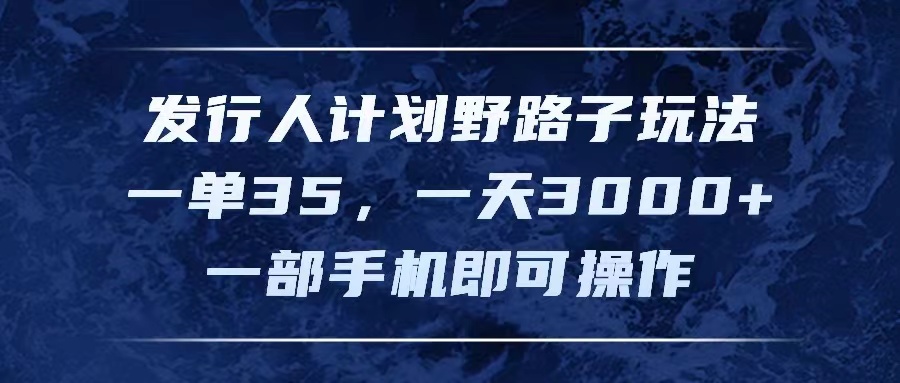 发行人计划野路子玩法
一单35，一天3000+
一部手机即可操作